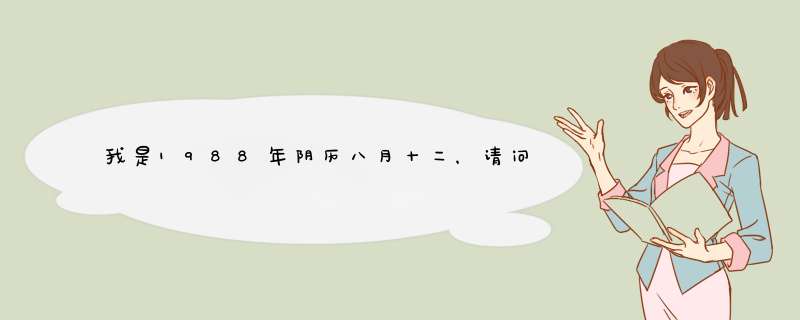 我是1988年阴历八月十二，请问